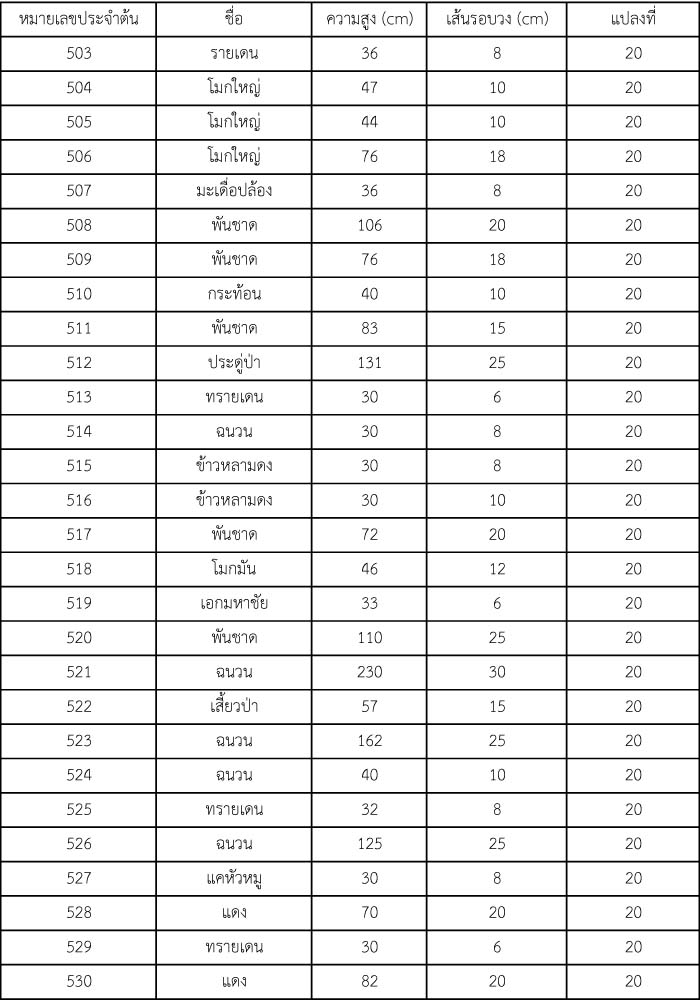 | หมายเลขประจำต้น | ชื่อ | ความสูง (cm) | เส้นรอบวง (cm) | แปลงที่ |
|---|---|---|---|---|
| 503 | รายเดน | 36 | 8 | 20 |
| 504 | โมกใหญ่ | 47 | 10 | 20 |
| 505 | โมกใหญ่ | 44 | 10 | 20 |
| 506 | โมกใหญ่ | 76 | 18 | 20 |
| 507 | มะเดื่อปล้อง | 36 | 8 | 20 |
| 508 | พันชาด | 106 | 20 | 20 |
| 509 | พันชาด | 76 | 18 | 20 |
| 510 | กระท้อน | 40 | 10 | 20 |
| 511 | พันชาด | 83 | 15 | 20 |
| 512 | ประดู่ป่า | 131 | 25 | 20 |
| 513 | ทรายเดน | 30 | 6 | 20 |
| 514 | ฉนวน | 30 | 8 | 20 |
| 515 | ข้าวหลามดง | 30 | 8 | 20 |
| 516 | ข้าวหลามดง | 30 | 10 | 20 |
| 517 | พันชาด | 72 | 20 | 20 |
| 518 | โมกมัน | 46 | 12 | 20 |
| 519 | เอกมหาชัย | 33 | 6 | 20 |
| 520 | พันชาด | 110 | 25 | 20 |
| 521 | ฉนวน | 230 | 30 | 20 |
| 522 | เสี้ยวป่า | 57 | 15 | 20 |
| 523 | ฉนวน | 162 | 25 | 20 |
| 524 | ฉนวน | 40 | 10 | 20 |
| 525 | ทรายเดน | 32 | 8 | 20 |
| 526 | ฉนวน | 125 | 25 | 20 |
| 527 | แคหัวหมู | 30 | 8 | 20 |
| 528 | แดง | 70 | 20 | 20 |
| 529 | ทรายเดน | 30 | 6 | 20 |
| 530 | แดง | 82 | 20 | 20 |